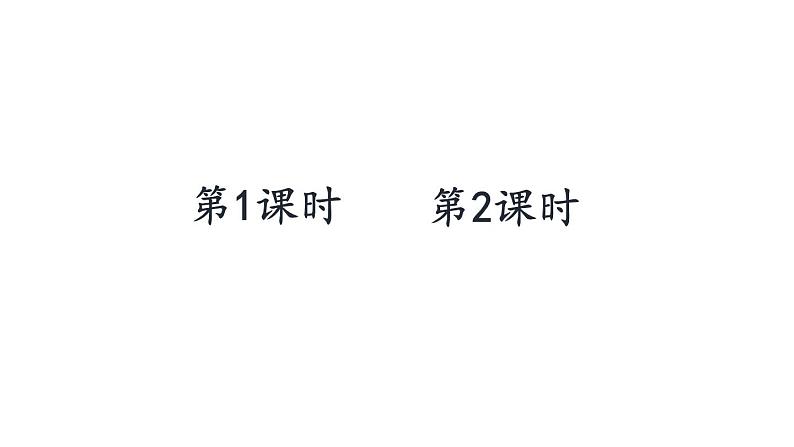 第1课时　　第2课时